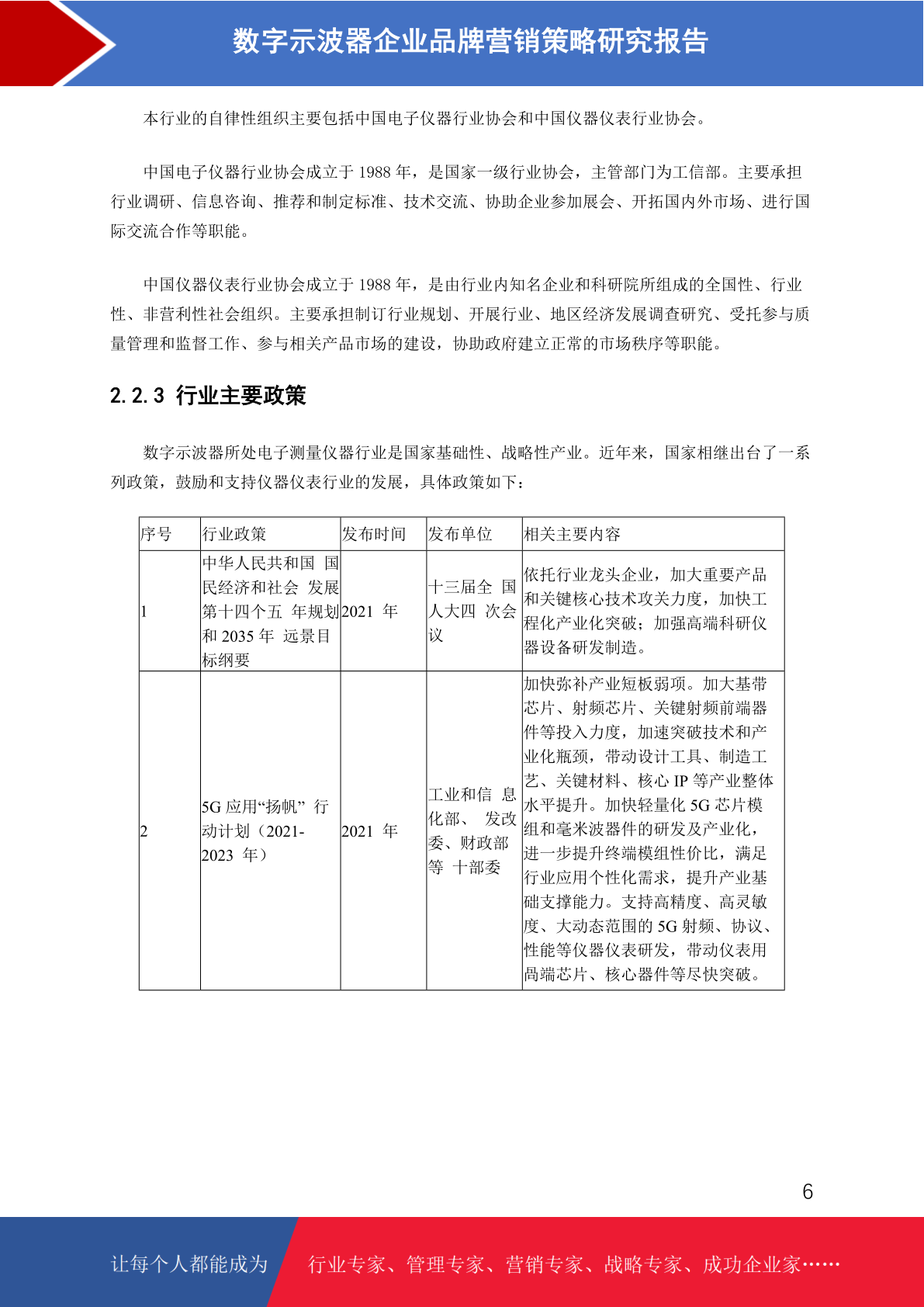 数字示波器企业品牌营销策略研究报告

本行业的自律性组织主要包括中国电子仪器行业协会和中国仪器仪表行业协会。

中国电子仪器行业协会成立于 1988 年，是国家一级行业协会，主管部门为工信部。主要承担行业调研、信息咨询、推荐和制定标准、技术交流、协助企业参加展会、开拓国内外市场、进行国际交流合作等职能。

中国仪器仪表行业协会成立于 1988 年，是由行业内知名企业和科研院所组成的全国性、行业性、非营利性社会组织。主要承担制订行业规划、开展行业、地区经济发展调查研究、受托参与质量管理和监督工作、参与相关产品市场的建设，协助政府建立正常的市场秩序等职能。

2.2.3 行业主要政策

数字示波器所处电子测量仪器行业是国家基础性、战略性产业。近年来，国家相继出台了一系列政策，鼓励和支持仪器仪表行业的发展，具体政策如下：

| 序号 | 行业政策 | 发布时间 | 发布单位 | 相关主要内容 |
|---|---|---|---|---|
| 1 | 中华人民共和国 国民经济和社会 发展第十四个五 年规划和 2035 年 远景目标纲要 | 2021 年 | 十三届全 国人大四 次会议 | 依托行业龙头企业，加大重要产品和关键核心技术攻关力度，加快工程化产业化突破；加强高端科研仪器设备研发制造。 |
| 2 | 5G 应用“扬帆” 行动计划（2021-2023 年） | 2021 年 | 工业和信 息化部、 发改委、财政部等 十部委 | 加快弥补产业短板弱项。加大基带芯片、射频芯片、关键射频前端器件等投入力度，加速突破技术和产业化瓶颈，带动设计工具、制造工艺、关键材料、核心 IP 等产业整体水平提升。加快轻量化 5G 芯片模组和毫米波器件的研发及产业化，进一步提升终端模组性价比，满足行业应用个性化需求，提升产业基础支撑能力。支持高精度、高灵敏度、大动态范围的 5G 射频、协议、性能等仪器仪表研发，带动仪表用高端芯片、核心器件等尽快突破。 |

6

让每个人都能成为 行业专家、管理专家、营销专家、战略专家、成功企业家……